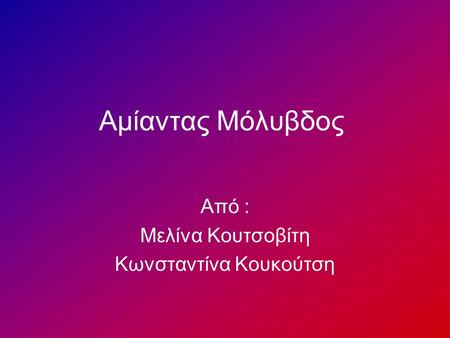 Αμίαντας Μόλυβδος

Από :
Μελίνα Κουτσοβίτη
Κωνσταντίνα Κουκούτση